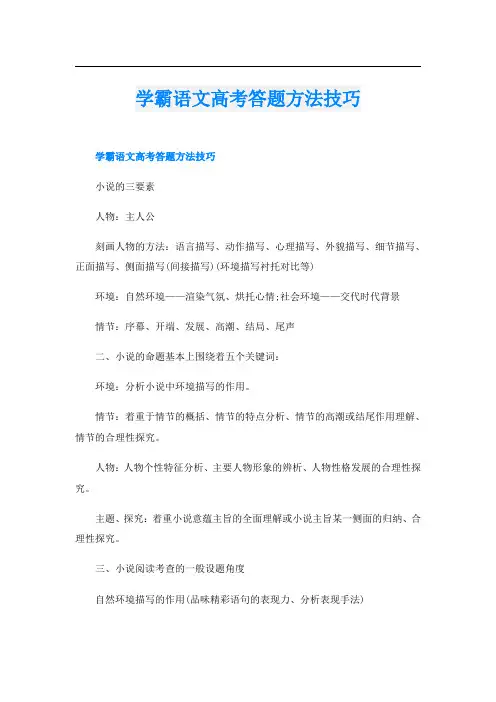 学霸语文高考答题方法技巧

学霸语文高考答题方法技巧

小说的三要素

人物：主人公

刻画人物的方法：语言描写、动作描写、心理描写、外貌描写、细节描写、正面描写、侧面描写(间接描写)(环境描写衬托对比等)

环境：自然环境——渲染气氛、烘托心情;社会环境——交代时代背景

情节：序幕、开端、发展、高潮、结局、尾声

二、小说的命题基本上围绕着五个关键词：

环境：分析小说中环境描写的作用。

情节：着重于情节的概括、情节的特点分析、情节的高潮或结尾作用理解、情节的合理性探究。

人物：人物个性特征分析、主要人物形象的辨析、人物性格发展的合理性探究。

主题、探究：着重小说意蕴主旨的全面理解或小说主旨某一侧面的归纳、合理性探究。

三、小说阅读考查的一般设题角度

自然环境描写的作用(品味精彩语句的表现力、分析表现手法)